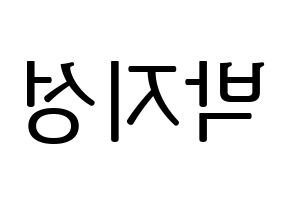 박지성